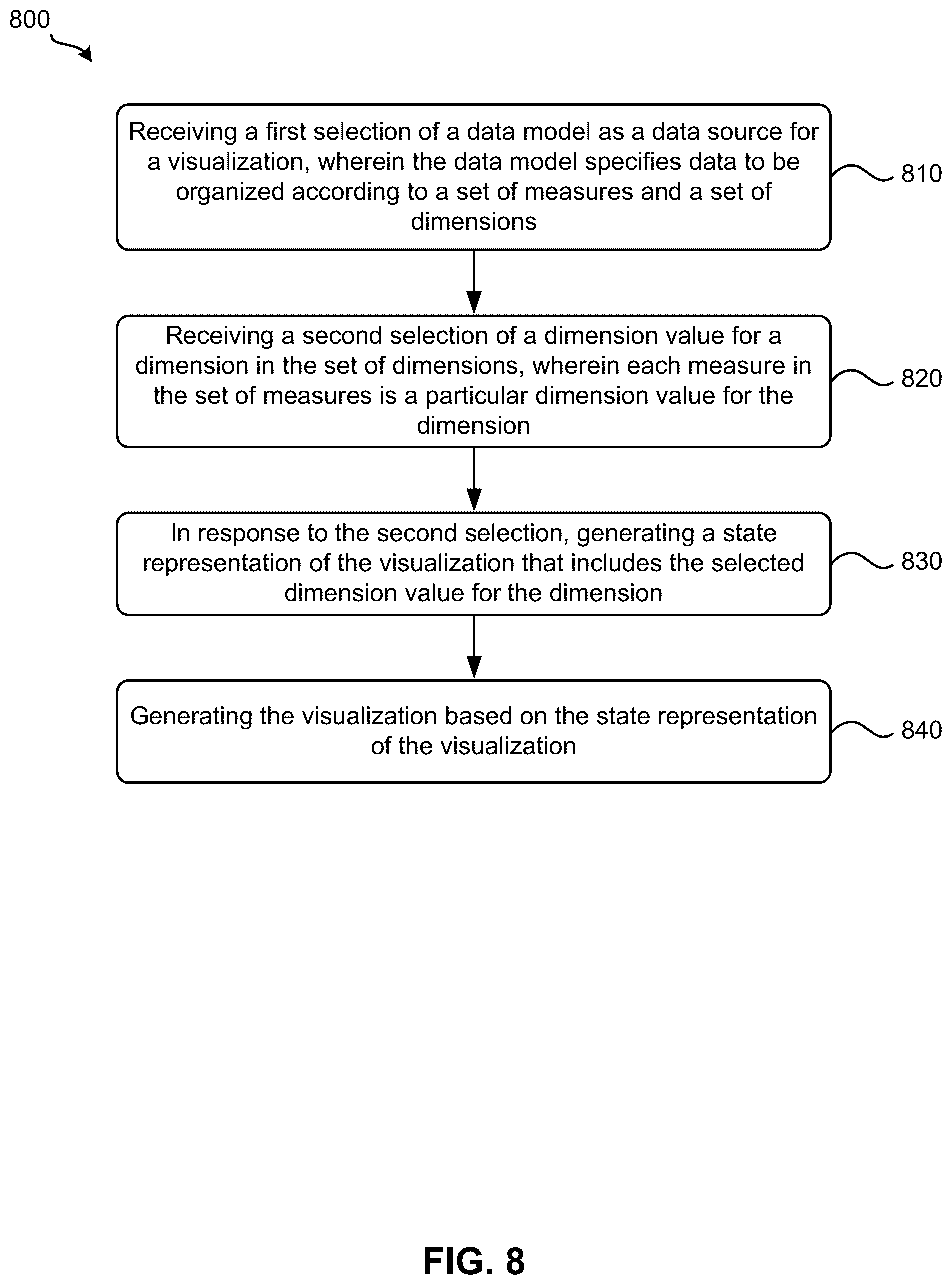 800

Receiving a first selection of a data model as a data source for a visualization, wherein the data model specifies data to be organized according to a set of measures and a set of dimensions

810

Receiving a second selection of a dimension value for a dimension in the set of dimensions, wherein each measure in the set of measures is a particular dimension value for the dimension

820

In response to the second selection, generating a state representation of the visualization that includes the selected dimension value for the dimension

830

Generating the visualization based on the state representation of the visualization

840

FIG. 8